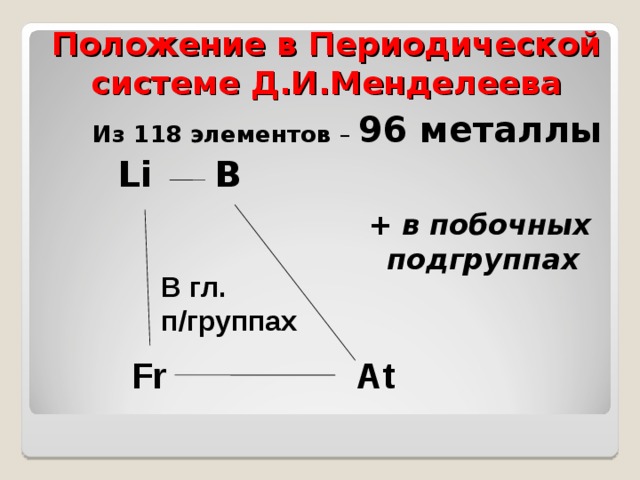 Положение в Периодической системе Д.И.Менделеева

Из 118 элементов – 96 металлы

Li B

+ в побочных подгруппах

В гл. п/группах

Fr At